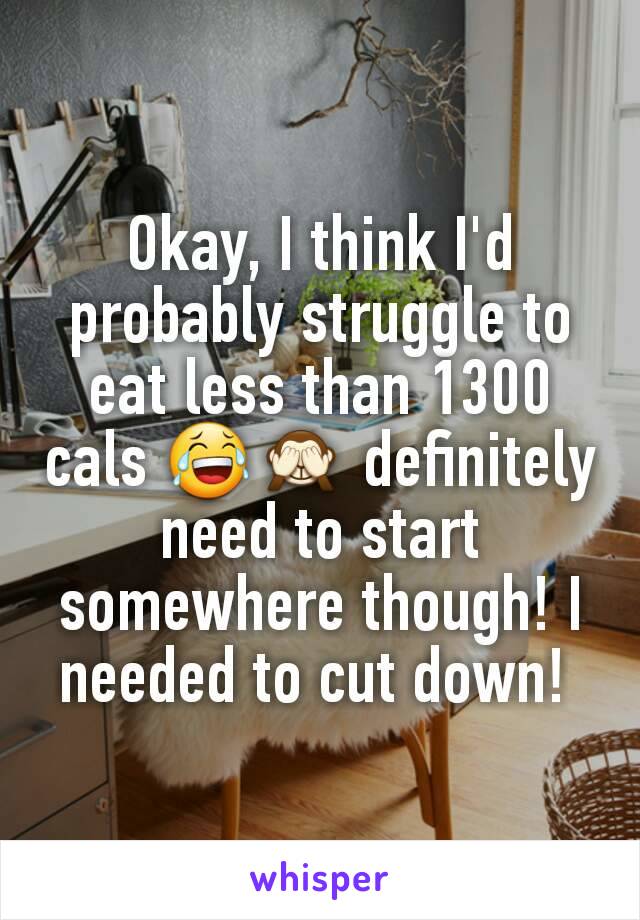 Okay, I think I'd probably struggle to eat less than 1300 cals 😂🙈 definitely need to start somewhere though! I needed to cut down!

whisper